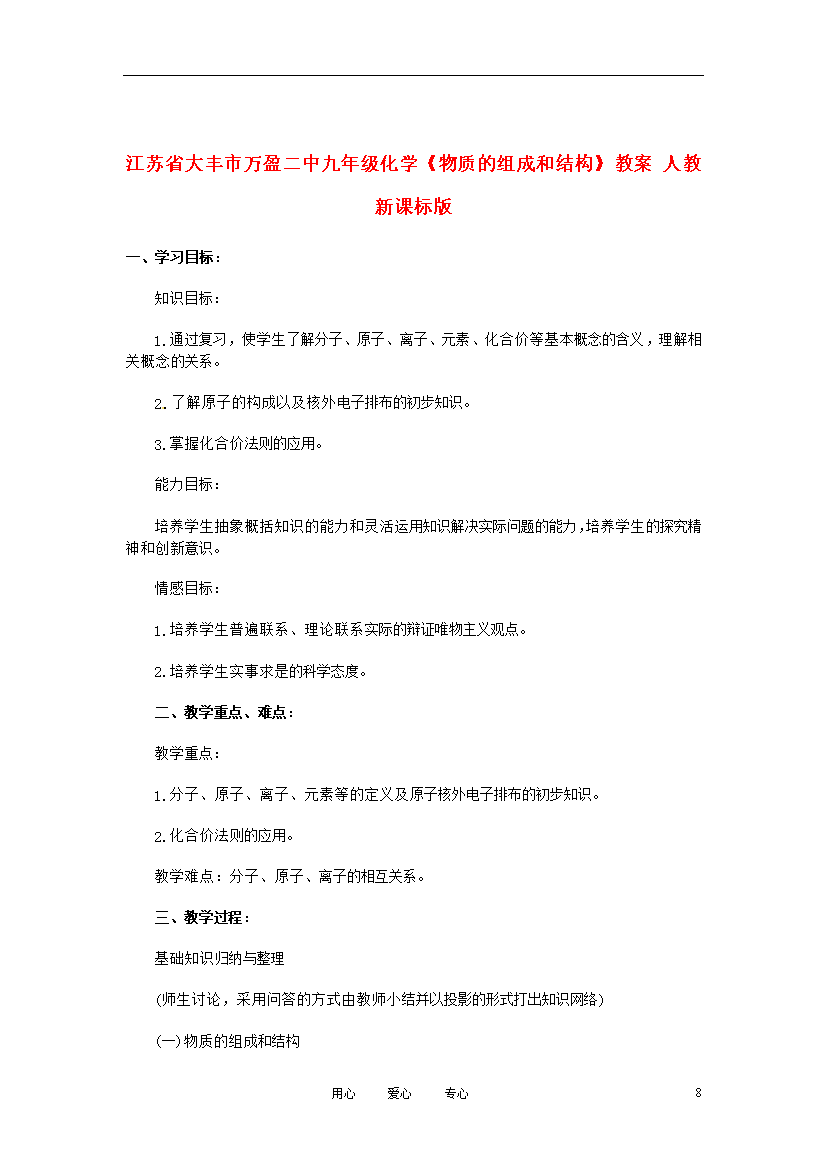 江苏省大丰市万盈二中九年级化学《物质的组成和结构》教案 人教新课标版

一、学习目标：

知识目标：

1.通过复习，使学生了解分子、原子、离子、元素、化合价等基本概念的含义，理解相关概念的关系。

2.了解原子的构成以及核外电子排布的初步知识。

3.掌握化合价法则的应用。

能力目标：

培养学生抽象概括知识的能力和灵活运用知识解决实际问题的能力，培养学生的探究精神和创新意识。

情感目标：

1.培养学生普遍联系、理论联系实际的辩证唯物主义观点。

2.培养学生实事求是的科学态度。

二、教学重点、难点：

教学重点：

1.分子、原子、离子、元素等的定义及原子核外电子排布的初步知识。

2.化合价法则的应用。

教学难点：分子、原子、离子的相互关系。

三、教学过程：

基础知识归纳与整理

(师生讨论，采用问答的方式由教师小结并以投影的形式打出知识网络)

(一)物质的组成和结构

用心 爱心 专心 8